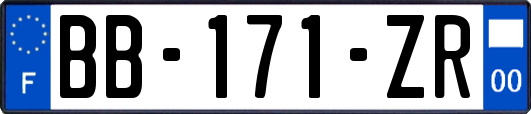 F

BB-171-ZR

00